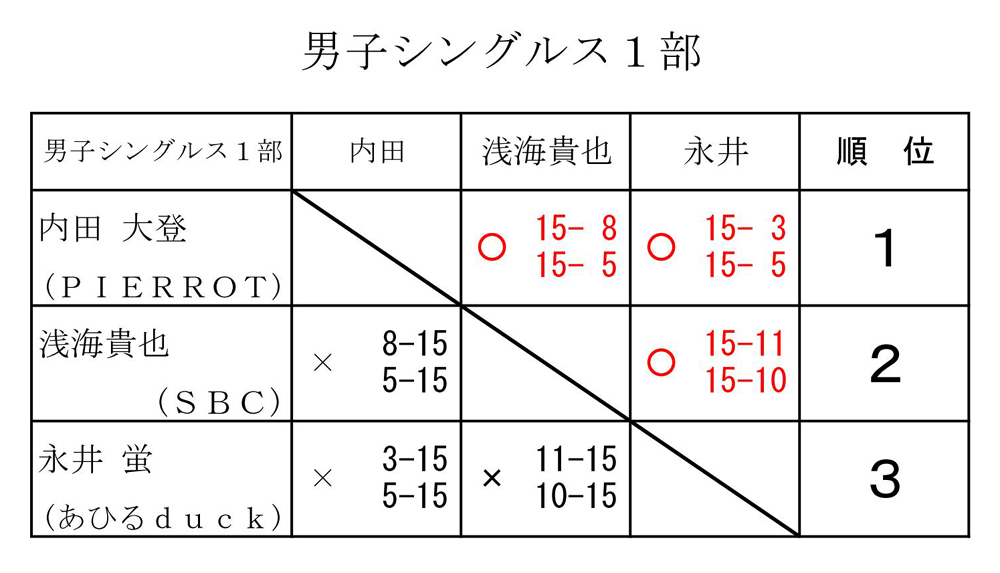 男子シングルス１部

| 男子シングルス１部 | 内田 | 浅海貴也 | 永井 | 順　位 |
|---|---|---|---|---|
| 内田 大登 （ＰＩＥＲＲＯＴ） |  | ○ 15- 8 15- 5 | ○ 15- 3 15- 5 | 1 |
| 浅海貴也 （ＳＢＣ） | × 8-15 5-15 |  | ○ 15-11 15-10 | 2 |
| 永井 蛍 （あひるｄｕｃｋ） | × 3-15 5-15 | × 11-15 10-15 |  | 3 |